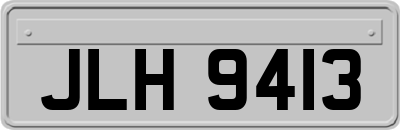 JLH 9413